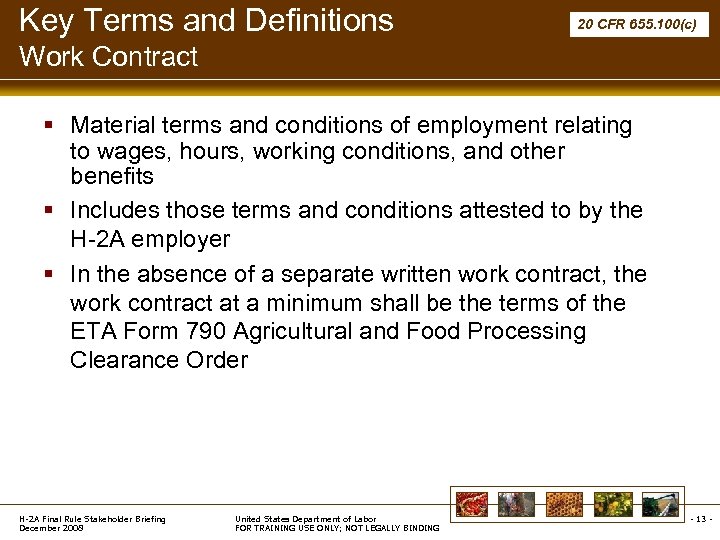 Key Terms and Definitions
Work Contract

20 CFR 655.100(c)

▪ Material terms and conditions of employment relating to wages, hours, working conditions, and other benefits
▪ Includes those terms and conditions attested to by the H-2A employer
▪ In the absence of a separate written work contract, the work contract at a minimum shall be the terms of the ETA Form 790 Agricultural and Food Processing Clearance Order

H-2A Final Rule Stakeholder Briefing
December 2008

United States Department of Labor
FOR TRAINING USE ONLY; NOT LEGALLY BINDING

- 13 -